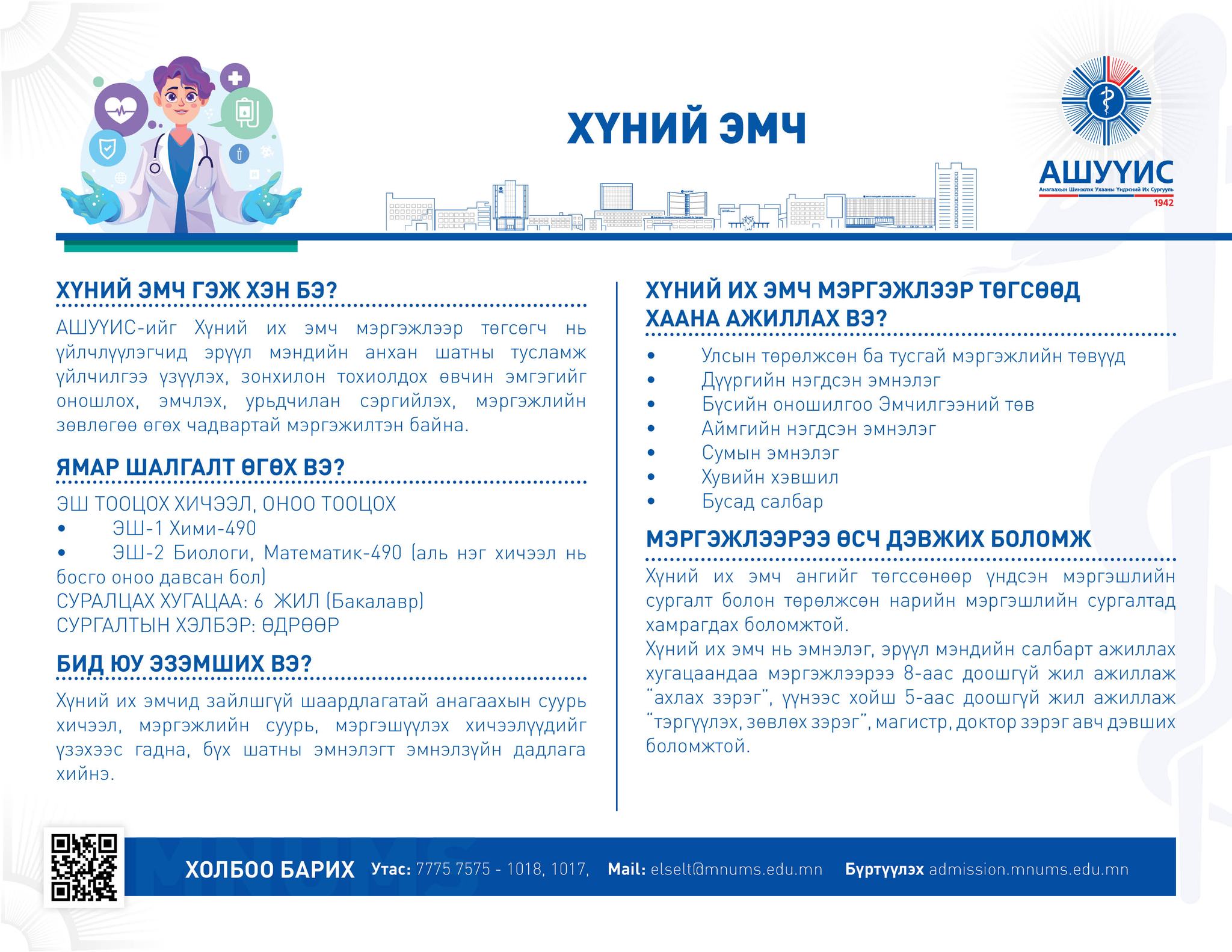 ХҮНИЙ ЭМЧ

АШУҮИС
Анагаахын Шинжлэх Ухааны Үндэсний Их Сургууль
1942

ХҮНИЙ ЭМЧ ГЭЖ ХЭН БЭ?

АШУҮИС-ийг Хүний их эмч мэргэжлээр төгсөгч нь үйлчлүүлэгчид эрүүл мэндийн анхан шатны тусламж үйлчилгээ үзүүлэх, зонхилон тохиолдох өвчин эмгэгийг оношлох, эмчлэх, урьдчилан сэргийлэх, мэргэжлийн зөвлөгөө өгөх чадвартай мэргэжилтэн байна.

ЯМАР ШАЛГАЛТ ӨГӨХ ВЭ?

ЭШ ТООЦОХ ХИЧЭЭЛ, ОНОО ТООЦОХ
• ЭШ-1 Хими-490
• ЭШ-2 Биологи, Математик-490 (аль нэг хичээл нь босго оноо давсан бол)
СУРАЛЦАХ ХУГАЦАА: 6 ЖИЛ (Бакалавр)
СУРГАЛТЫН ХЭЛБЭР: ӨДРӨӨР

БИД ЮУ ЭЗЭМШИХ ВЭ?

Хүний их эмчид зайлшгүй шаардлагатай анагаахын суурь хичээл, мэргэжлийн суурь, мэргэшүүлэх хичээлүүдийг үзэхээс гадна, бүх шатны эмнэлэгт эмнэлзүйн дадлага хийнэ.

ХҮНИЙ ИХ ЭМЧ МЭРГЭЖЛЭЭР ТӨГСӨӨД ХААНА АЖИЛЛАХ ВЭ?

• Улсын төрөлжсөн ба тусгай мэргэжлийн төвүүд
• Дүүргийн нэгдсэн эмнэлэг
• Бүсийн оношилгоо Эмчилгээний төв
• Аймгийн нэгдсэн эмнэлэг
• Сумын эмнэлэг
• Хувийн хэвшил
• Бусад салбар

МЭРГЭЖЛЭЭРЭЭ ӨСЧ ДЭВЖИХ БОЛОМЖ

Хүний их эмч ангийг төгссөнөөр үндсэн мэргэшлийн сургалт болон төрөлжсөн нарийн мэргэшлийн сургалтад хамрагдах боломжтой.
Хүний их эмч нь эмнэлэг, эрүүл мэндийн салбарт ажиллах хугацаандаа мэргэжлээрээ 8-аас доошгүй жил ажиллаж "ахлах зэрэг", үүнээс хойш 5-аас доошгүй жил ажиллаж "тэргүүлэх, зөвлөх зэрэг", магистр, доктор зэрэг авч дэвших боломжтой.

ХОЛБОО БАРИХ Утас: 7775 7575 - 1018, 1017, Mail: elselt@mnums.edu.mn Бүртгүүлэх admission.mnums.edu.mn